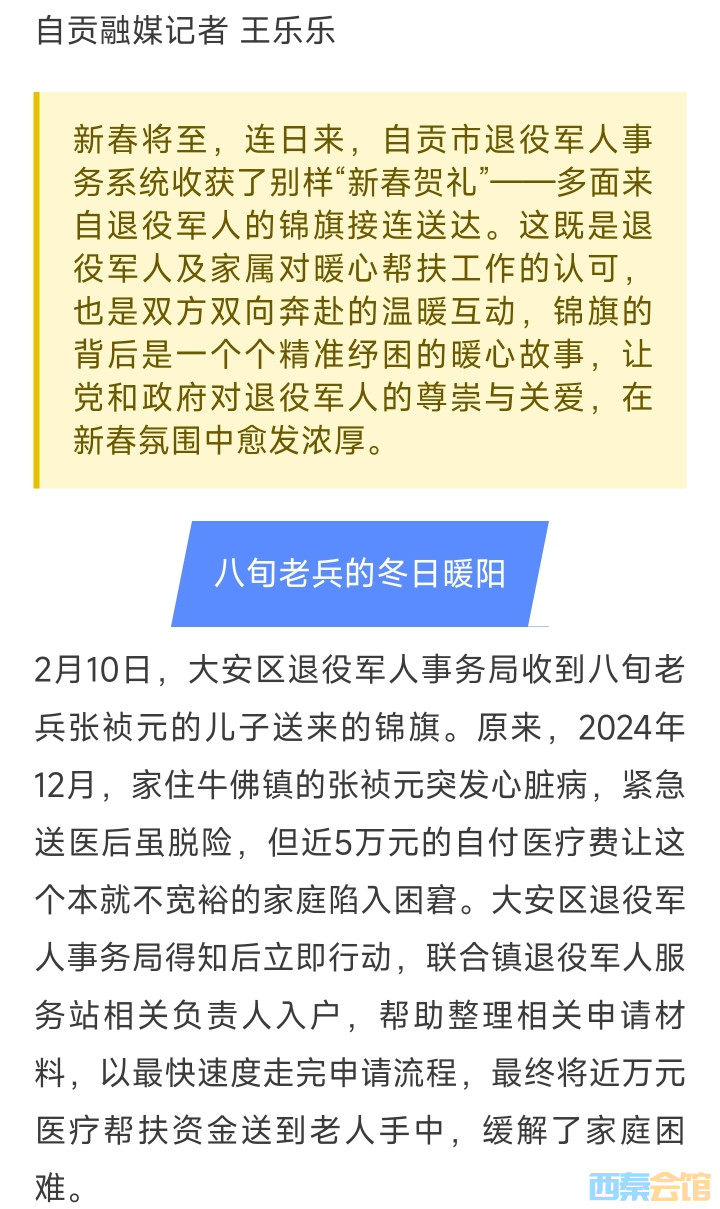 自贡融媒记者 王乐乐

新春将至，连日来，自贡市退役军人事务系统收获了别样“新春贺礼”——多面来自退役军人的锦旗接连送达。这既是退役军人及家属对暖心帮扶工作的认可，也是双方双向奔赴的温暖互动，锦旗的背后是一个个精准纾困的暖心故事，让党和政府对退役军人的尊崇与关爱，在新春氛围中愈发浓厚。

八旬老兵的冬日暖阳

2月10日，大安区退役军人事务局收到八旬老兵张祯元的儿子送来的锦旗。原来，2024年12月，家住牛佛镇的张祯元突发心脏病，紧急送医后虽脱险，但近5万元的自付医疗费让这个本就不宽裕的家庭陷入困窘。大安区退役军人事务局得知后立即行动，联合镇退役军人服务站相关负责人入户，帮助整理相关申请材料，以最快速度走完申请流程，最终将近万元医疗帮扶资金送到老人手中，缓解了家庭困难。

西秦会馆